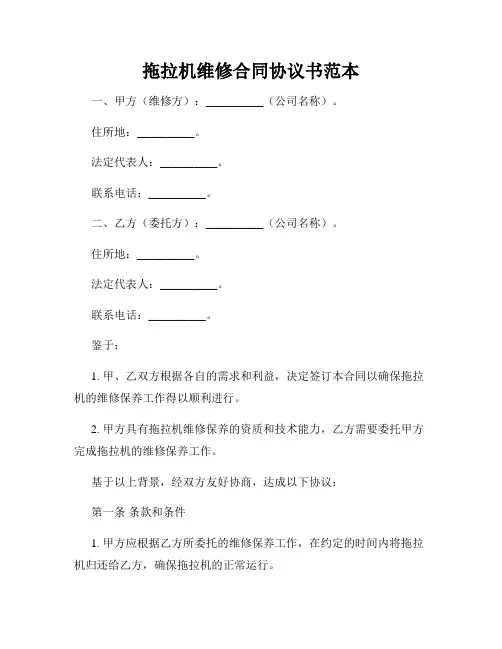 拖拉机维修合同协议书范本

一、甲方（维修方）：__________（公司名称）。

住所地：__________。

法定代表人：__________。

联系电话：__________。

二、乙方（委托方）：__________（公司名称）。

住所地：__________。

法定代表人：__________。

联系电话：__________。

鉴于：

1. 甲、乙双方根据各自的需求和利益，决定签订本合同以确保拖拉机的维修保养工作得以顺利进行。

2. 甲方具有拖拉机维修保养的资质和技术能力，乙方需要委托甲方完成拖拉机的维修保养工作。

基于以上背景，经双方友好协商，达成以下协议：

第一条 条款和条件

1. 甲方应根据乙方所委托的维修保养工作，在约定的时间内将拖拉机归还给乙方，确保拖拉机的正常运行。